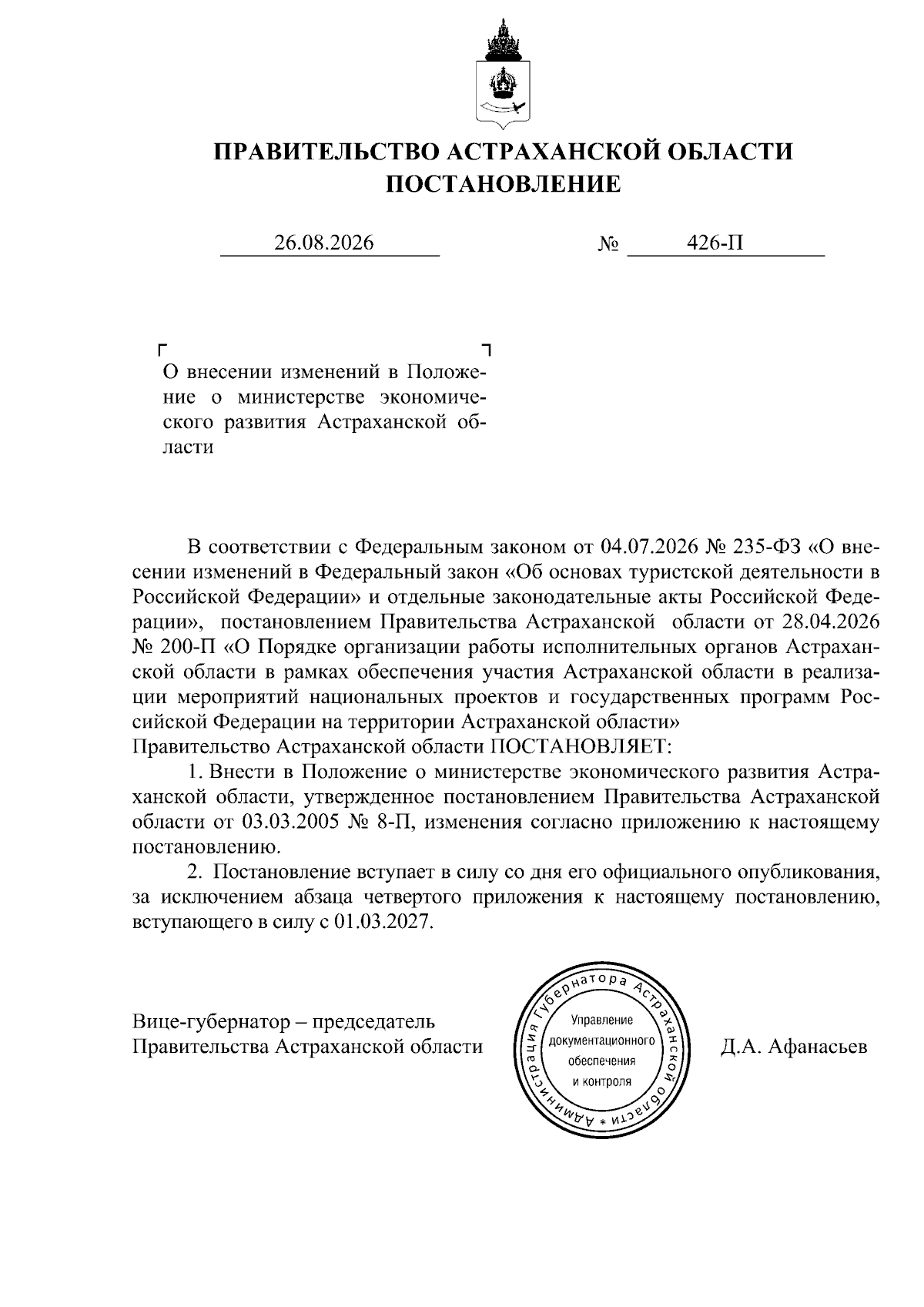 ПРАВИТЕЛЬСТВО АСТРАХАНСКОЙ ОБЛАСТИ
ПОСТАНОВЛЕНИЕ

26.08.2026 № 426-П

О внесении изменений в Положение о министерстве экономического развития Астраханской области

В соответствии с Федеральным законом от 04.07.2026 № 235-ФЗ «О внесении изменений в Федеральный закон «Об основах туристской деятельности в Российской Федерации» и отдельные законодательные акты Российской Федерации», постановлением Правительства Астраханской области от 28.04.2026 № 200-П «О Порядке организации работы исполнительных органов Астраханской области в рамках обеспечения участия Астраханской области в реализации мероприятий национальных проектов и государственных программ Российской Федерации на территории Астраханской области»
Правительство Астраханской области ПОСТАНОВЛЯЕТ:

1. Внести в Положение о министерстве экономического развития Астраханской области, утвержденное постановлением Правительства Астраханской области от 03.03.2005 № 8-П, изменения согласно приложению к настоящему постановлению.

2. Постановление вступает в силу со дня его официального опубликования, за исключением абзаца четвертого приложения к настоящему постановлению, вступающего в силу с 01.03.2027.

Вице-губернатор – председатель
Правительства Астраханской области

Администрация Губернатора Астраханской области *
Управление документационного обеспечения и контроля

Д.А. Афанасьев